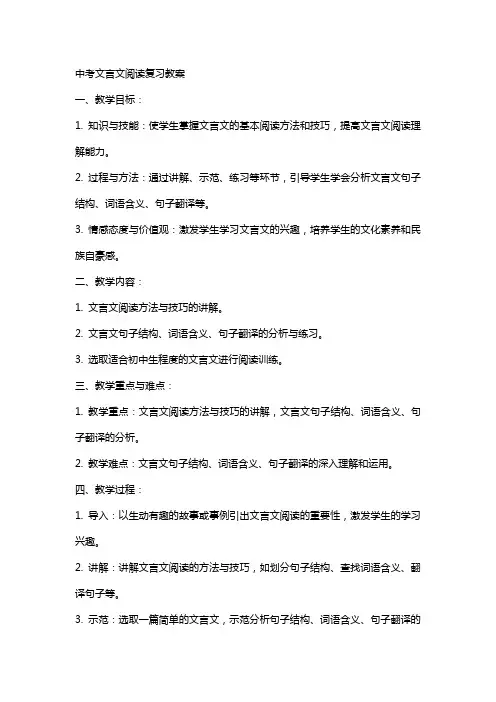 中考文言文阅读复习教案

一、教学目标：

1. 知识与技能：使学生掌握文言文的基本阅读方法和技巧，提高文言文阅读理解能力。

2. 过程与方法：通过讲解、示范、练习等环节，引导学生学会分析文言文句子结构、词语含义、句子翻译等。

3. 情感态度与价值观：激发学生学习文言文的兴趣，培养学生的文化素养和民族自豪感。

二、教学内容：

1. 文言文阅读方法与技巧的讲解。

2. 文言文句子结构、词语含义、句子翻译的分析与练习。

3. 选取适合初中生程度的文言文进行阅读训练。

三、教学重点与难点：

1. 教学重点：文言文阅读方法与技巧的讲解，文言文句子结构、词语含义、句子翻译的分析。

2. 教学难点：文言文句子结构、词语含义、句子翻译的深入理解和运用。

四、教学过程：

1. 导入：以生动有趣的故事或事例引出文言文阅读的重要性，激发学生的学习兴趣。

2. 讲解：讲解文言文阅读的方法与技巧，如划分句子结构、查找词语含义、翻译句子等。

3. 示范：选取一篇简单的文言文，示范分析句子结构、词语含义、句子翻译的